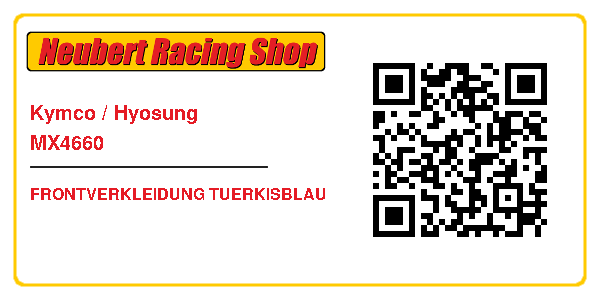 Neubert Racing Shop

Kymco / Hyosung
MX4660

FRONTVERKLEIDUNG TUERKISBLAU